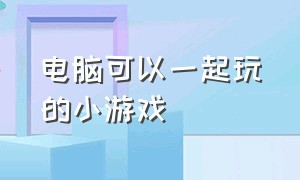 电脑可以一起玩的小游戏